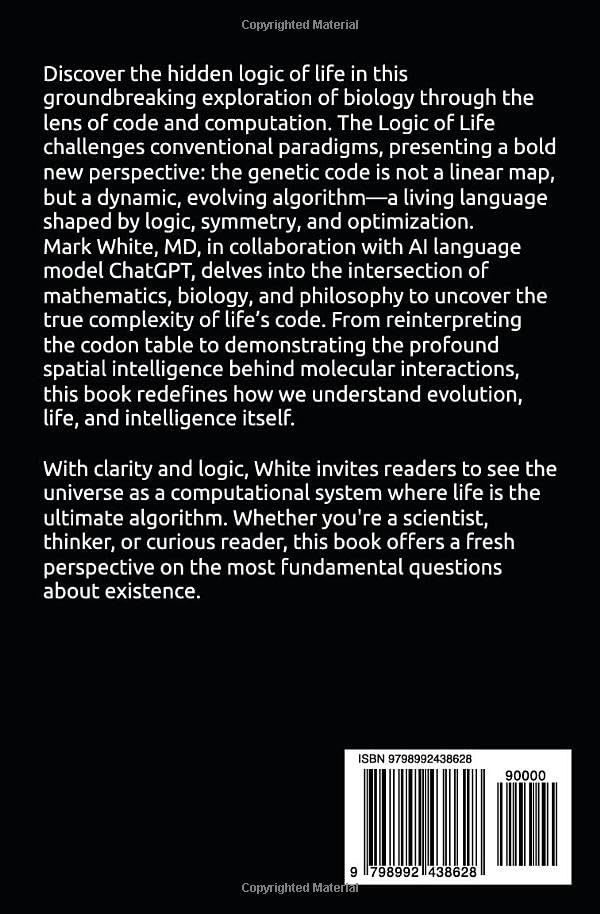 Copyrighted Material

Discover the hidden logic of life in this groundbreaking exploration of biology through the lens of code and computation. The Logic of Life challenges conventional paradigms, presenting a bold new perspective: the genetic code is not a linear map, but a dynamic, evolving algorithm—a living language shaped by logic, symmetry, and optimization. Mark White, MD, in collaboration with AI language model ChatGPT, delves into the intersection of mathematics, biology, and philosophy to uncover the true complexity of life's code. From reinterpreting the codon table to demonstrating the profound spatial intelligence behind molecular interactions, this book redefines how we understand evolution, life, and intelligence itself.

With clarity and logic, White invites readers to see the universe as a computational system where life is the ultimate algorithm. Whether you're a scientist, thinker, or curious reader, this book offers a fresh perspective on the most fundamental questions about existence.

ISBN 9798992438628

90000

9 798992 438628

Copyrighted Material